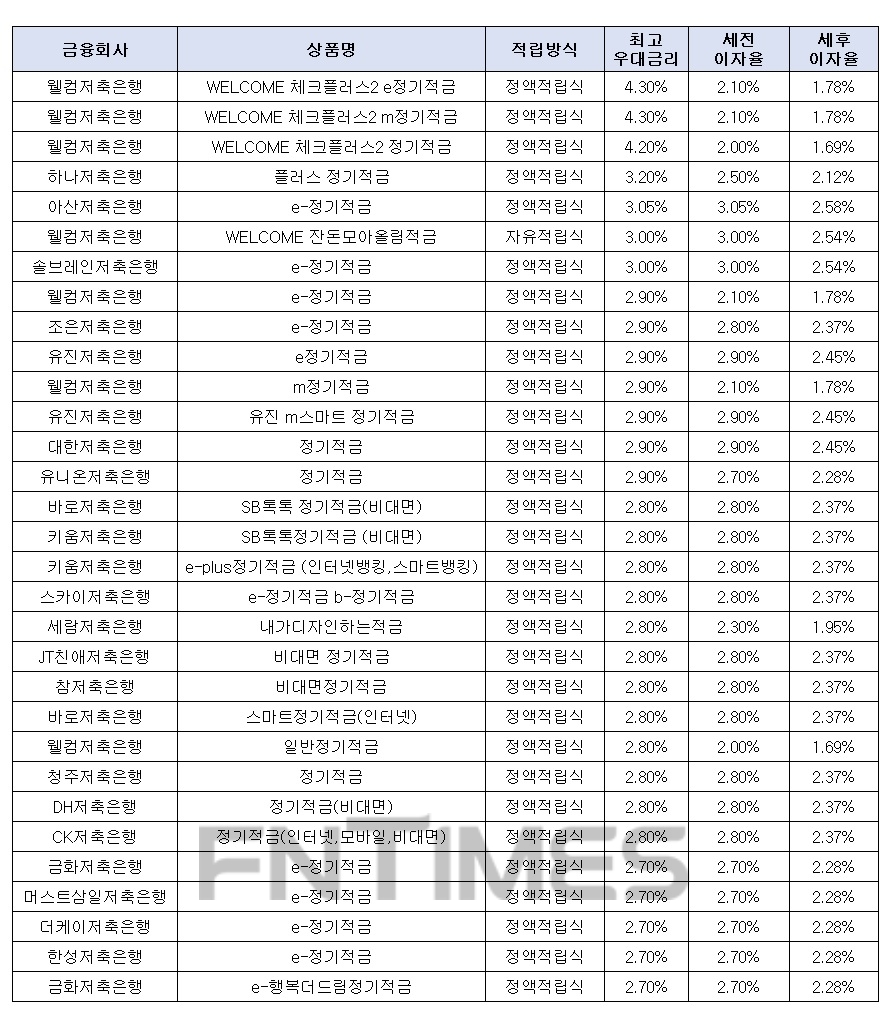 | 금융회사 | 상품명 | 적립방식 | 최고 우대금리 | 세전 이자율 | 세후 이자율 |
|---|---|---|---|---|---|
| 웰컴저축은행 | WELCOME 체크플러스2 e정기적금 | 정액적립식 | 4.30% | 2.10% | 1.78% |
| 웰컴저축은행 | WELCOME 체크플러스2 m정기적금 | 정액적립식 | 4.30% | 2.10% | 1.78% |
| 웰컴저축은행 | WELCOME 체크플러스2 정기적금 | 정액적립식 | 4.20% | 2.00% | 1.69% |
| 하나저축은행 | 플러스 정기적금 | 정액적립식 | 3.20% | 2.50% | 2.12% |
| 아산저축은행 | e-정기적금 | 정액적립식 | 3.05% | 3.05% | 2.58% |
| 웰컴저축은행 | WELCOME 잔돈모아올림적금 | 자유적립식 | 3.00% | 3.00% | 2.54% |
| 솔브레인저축은행 | e-정기적금 | 정액적립식 | 3.00% | 3.00% | 2.54% |
| 웰컴저축은행 | e-정기적금 | 정액적립식 | 2.90% | 2.10% | 1.78% |
| 조은저축은행 | e-정기적금 | 정액적립식 | 2.90% | 2.80% | 2.37% |
| 유진저축은행 | e정기적금 | 정액적립식 | 2.90% | 2.90% | 2.45% |
| 웰컴저축은행 | m정기적금 | 정액적립식 | 2.90% | 2.10% | 1.78% |
| 유진저축은행 | 유진 m스마트 정기적금 | 정액적립식 | 2.90% | 2.90% | 2.45% |
| 대한저축은행 | 정기적금 | 정액적립식 | 2.90% | 2.90% | 2.45% |
| 유니온저축은행 | 정기적금 | 정액적립식 | 2.90% | 2.70% | 2.28% |
| 바로저축은행 | SB톡톡 정기적금(비대면) | 정액적립식 | 2.80% | 2.80% | 2.37% |
| 키움저축은행 | SB톡톡정기적금 (비대면) | 정액적립식 | 2.80% | 2.80% | 2.37% |
| 키움저축은행 | e-plus정기적금 (인터넷뱅킹,스마트뱅킹) | 정액적립식 | 2.80% | 2.80% | 2.37% |
| 스카이저축은행 | e-정기적금 b-정기적금 | 정액적립식 | 2.80% | 2.80% | 2.37% |
| 세람저축은행 | 내가디자인하는적금 | 정액적립식 | 2.80% | 2.30% | 1.95% |
| JT친애저축은행 | 비대면 정기적금 | 정액적립식 | 2.80% | 2.80% | 2.37% |
| 참저축은행 | 비대면정기적금 | 정액적립식 | 2.80% | 2.80% | 2.37% |
| 바로저축은행 | 스마트정기적금(인터넷) | 정액적립식 | 2.80% | 2.80% | 2.37% |
| 웰컴저축은행 | 일반정기적금 | 정액적립식 | 2.80% | 2.00% | 1.69% |
| 청주저축은행 | 정기적금 | 정액적립식 | 2.80% | 2.80% | 2.37% |
| DH저축은행 | 정기적금(비대면) | 정액적립식 | 2.80% | 2.80% | 2.37% |
| CK저축은행 | 정기적금(인터넷,모바일,비대면) | 정액적립식 | 2.80% | 2.80% | 2.37% |
| 금화저축은행 | e-정기적금 | 정액적립식 | 2.70% | 2.70% | 2.28% |
| 머스트삼일저축은행 | e-정기적금 | 정액적립식 | 2.70% | 2.70% | 2.28% |
| 더케이저축은행 | e-정기적금 | 정액적립식 | 2.70% | 2.70% | 2.28% |
| 한성저축은행 | e-정기적금 | 정액적립식 | 2.70% | 2.70% | 2.28% |
| 금화저축은행 | e-행복더드림정기적금 | 정액적립식 | 2.70% | 2.70% | 2.28% |

FNTIMES